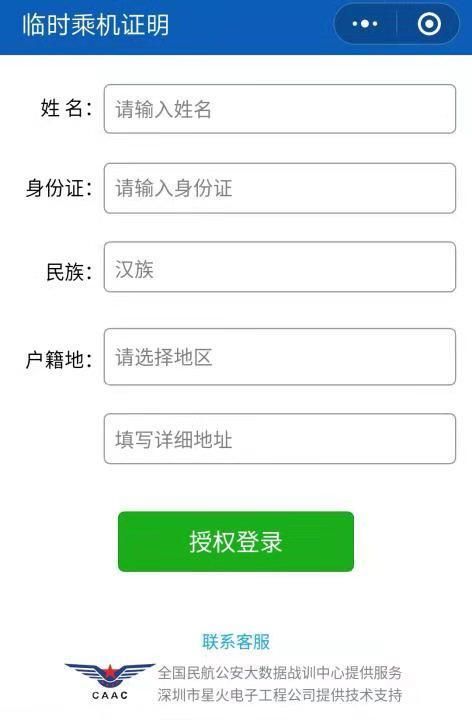 临时乘机证明

姓 名: 请输入姓名

身份证: 请输入身份证

民族: 汉族

户籍地: 请选择地区

填写详细地址

授权登录

联系客服

CAAC

全国民航公安大数据战训中心提供服务
深圳市星火电子工程公司提供技术支持